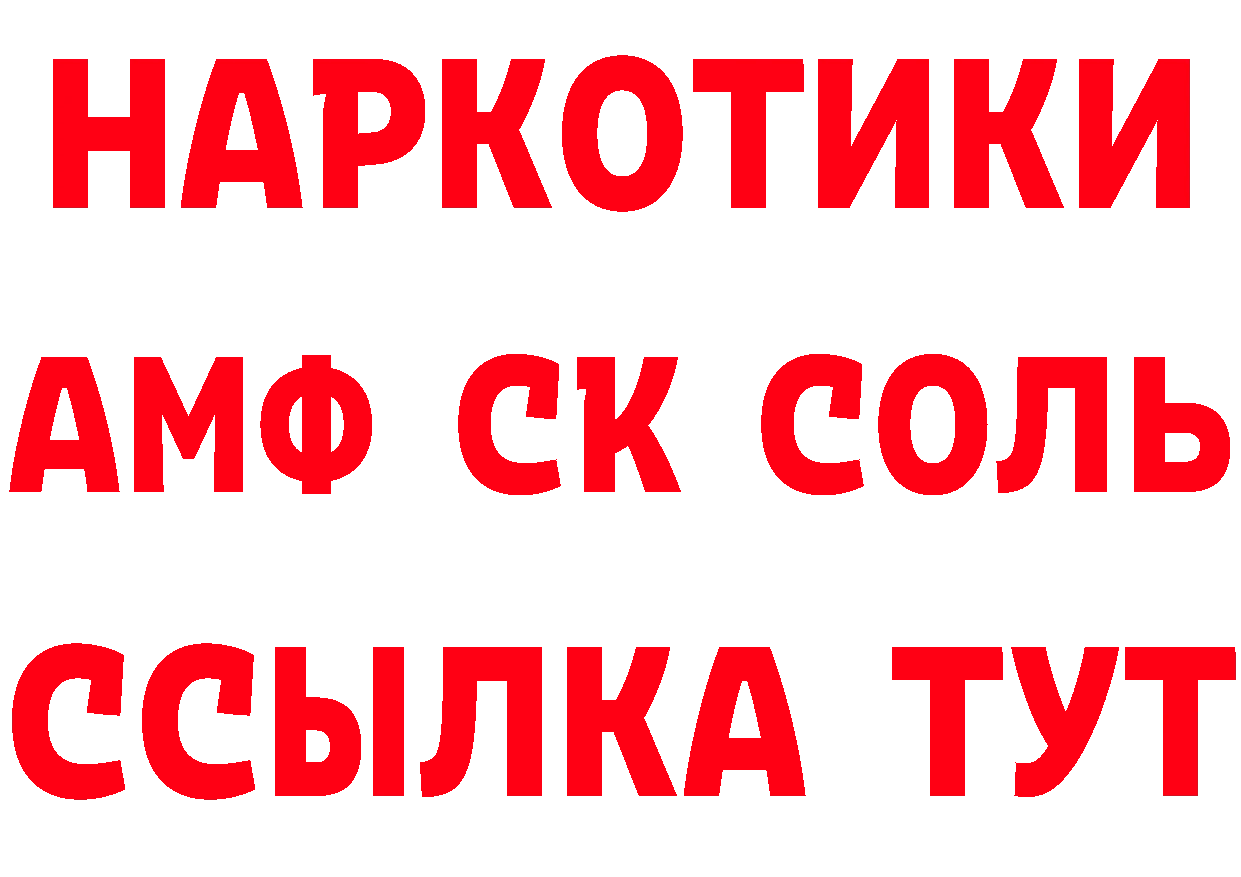 НАРКОТИКИ

АМФ СК СОЛЬ

ССЫЛКА ТУТ